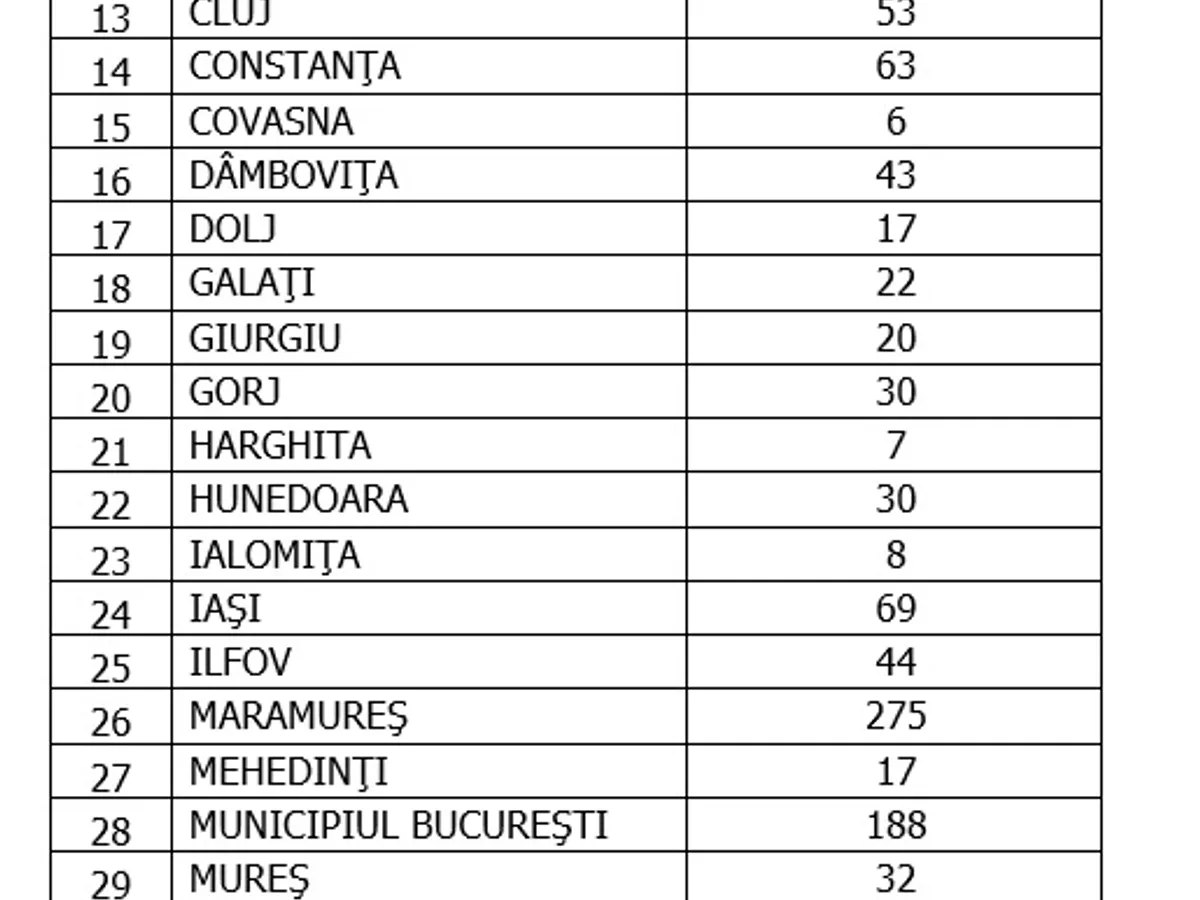 | 13 | CLUJ | 53 |
|---|---|---|
| 14 | CONSTANŢA | 63 |
| 15 | COVASNA | 6 |
| 16 | DÂMBOVIŢA | 43 |
| 17 | DOLJ | 17 |
| 18 | GALAŢI | 22 |
| 19 | GIURGIU | 20 |
| 20 | GORJ | 30 |
| 21 | HARGHITA | 7 |
| 22 | HUNEDOARA | 30 |
| 23 | IALOMIŢA | 8 |
| 24 | IAŞI | 69 |
| 25 | ILFOV | 44 |
| 26 | MARAMUREŞ | 275 |
| 27 | MEHEDINŢI | 17 |
| 28 | MUNICIPIUL BUCUREŞTI | 188 |
| 29 | MUREŞ | 32 |